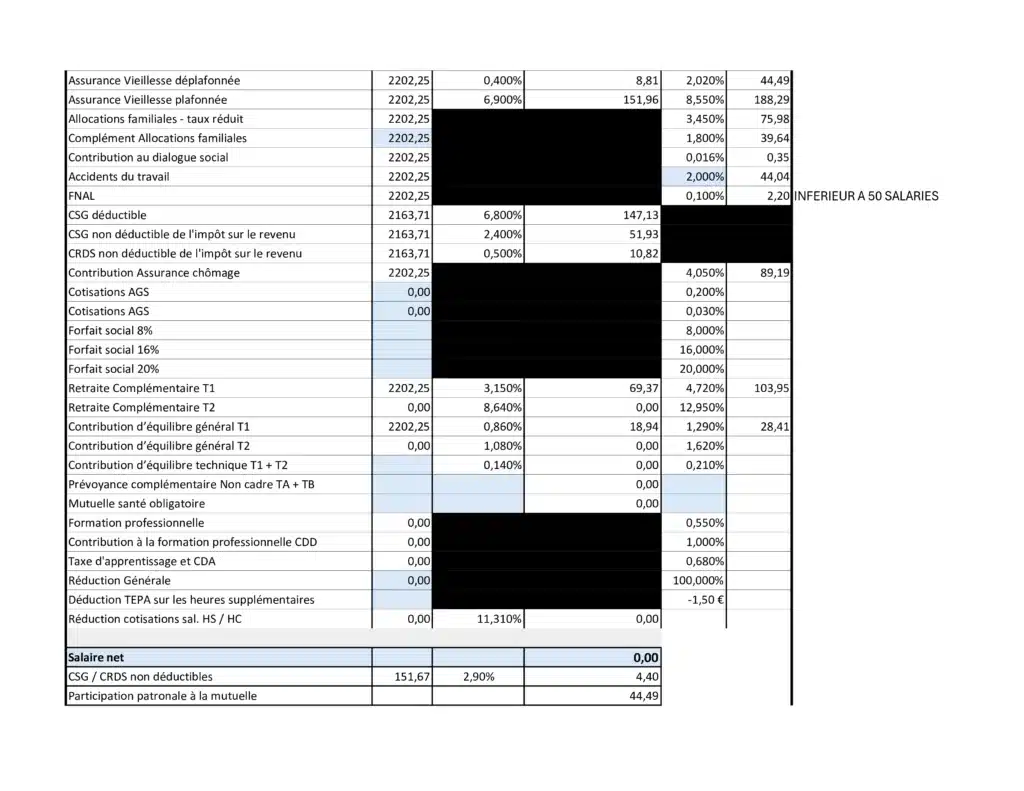 | Assurance Vieillesse déplafonnée | 2202,25 | 0,400% | 8,81 | 2,020% | 44,49 | |
|---|---|---|---|---|---|---|
| Assurance Vieillesse plafonnée | 2202,25 | 6,900% | 151,96 | 8,550% | 188,29 | |
| Allocations familiales - taux réduit | 2202,25 | | | 3,450% | 75,98 | |
| Complément Allocations familiales | 2202,25 | | | 1,800% | 39,64 | |
| Contribution au dialogue social | 2202,25 | | | 0,016% | 0,35 | |
| Accidents du travail | 2202,25 | | | 2,000% | 44,04 | |
| FNAL | 2202,25 | | | 0,100% | 2,20 | INFERIEUR A 50 SALARIES |
| CSG déductible | 2163,71 | 6,800% | 147,13 | | | |
| CSG non déductible de l'impôt sur le revenu | 2163,71 | 2,400% | 51,93 | | | |
| CRDS non déductible de l'impôt sur le revenu | 2163,71 | 0,500% | 10,82 | | | |
| Contribution Assurance chômage | 2202,25 | | | 4,050% | 89,19 | |
| Cotisations AGS | 0,00 | | | 0,200% | | |
| Cotisations AGS | 0,00 | | | 0,030% | | |
| Forfait social 8% | | | | 8,000% | | |
| Forfait social 16% | | | | 16,000% | | |
| Forfait social 20% | | | | 20,000% | | |
| Retraite Complémentaire T1 | 2202,25 | 3,150% | 69,37 | 4,720% | 103,95 | |
| Retraite Complémentaire T2 | 0,00 | 8,640% | 0,00 | 12,950% | | |
| Contribution d'équilibre général T1 | 2202,25 | 0,860% | 18,94 | 1,290% | 28,41 | |
| Contribution d'équilibre général T2 | 0,00 | 1,080% | 0,00 | 1,620% | | |
| Contribution d'équilibre technique T1 + T2 | | 0,140% | 0,00 | 0,210% | | |
| Prévoyance complémentaire Non cadre TA + TB | | | 0,00 | | | |
| Mutuelle santé obligatoire | | | 0,00 | | | |
| Formation professionnelle | 0,00 | | | 0,550% | | |
| Contribution à la formation professionnelle CDD | 0,00 | | | 1,000% | | |
| Taxe d'apprentissage et CDA | 0,00 | | | 0,680% | | |
| Réduction Générale | 0,00 | | | 100,000% | | |
| Déduction TEPA sur les heures supplémentaires | | | | -1,50 € | | |
| Réduction cotisations sal. HS / HC | 0,00 | 11,310% | 0,00 | | | |
| | | | | | | |
| Salaire net | | | 0,00 | | | |
| CSG / CRDS non déductibles | 151,67 | 2,90% | 4,40 | | | |
| Participation patronale à la mutuelle | | | 44,49 | | | |